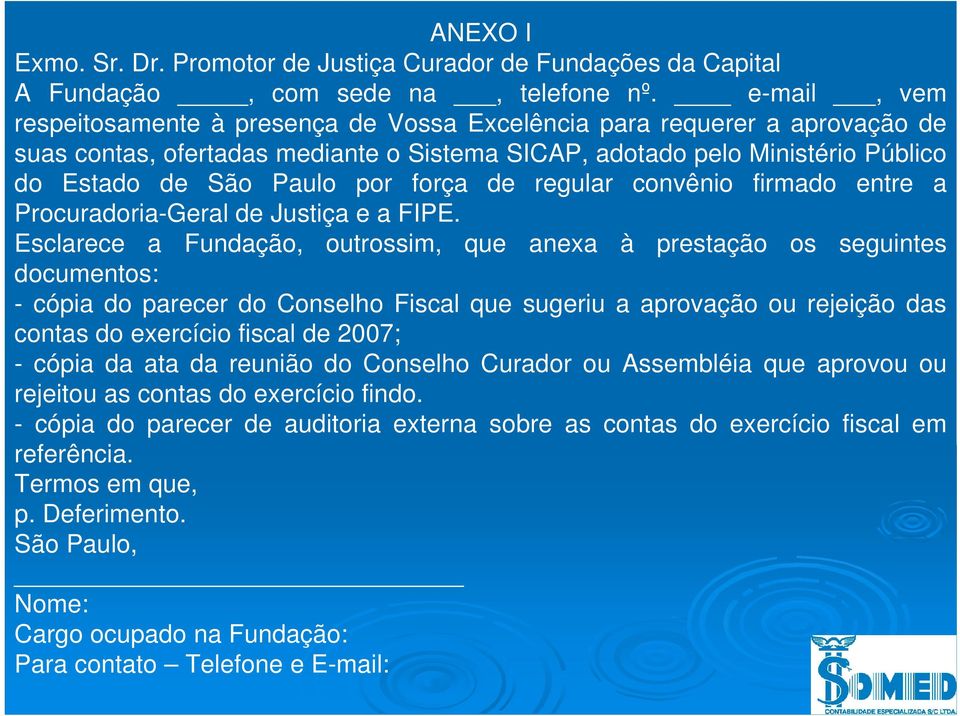 ANEXO I

Exmo. Sr. Dr. Promotor de Justiça Curador de Fundações da Capital

A Fundação _____, com sede na ___, telefone nº. ____ e-mail ___, vem respeitosamente à presença de Vossa Excelência para requerer a aprovação de suas contas, ofertadas mediante o Sistema SICAP, adotado pelo Ministério Público do Estado de São Paulo por força de regular convênio firmado entre a Procuradoria-Geral de Justiça e a FIPE.

Esclarece a Fundação, outrossim, que anexa à prestação os seguintes documentos:

- cópia do parecer do Conselho Fiscal que sugeriu a aprovação ou rejeição das contas do exercício fiscal de 2007;

- cópia da ata da reunião do Conselho Curador ou Assembléia que aprovou ou rejeitou as contas do exercício findo.

- cópia do parecer de auditoria externa sobre as contas do exercício fiscal em referência.

Termos em que,

p. Deferimento.

São Paulo,

______________________________

Nome:

Cargo ocupado na Fundação:

Para contato – Telefone e E-mail:

SOMED
CONTABILIDADE ESPECIALIZADA S/C LTDA.